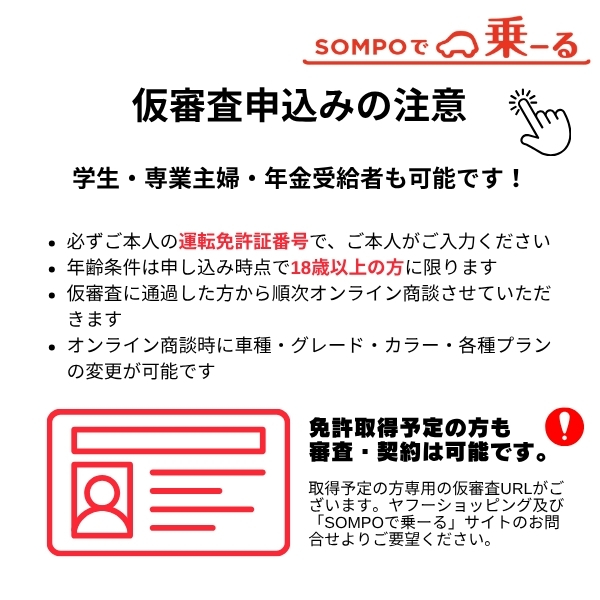 SOMPOで乗ーる

仮審査申込みの注意

学生・専業主婦・年金受給者も可能です！

- 必ずご本人の運転免許証番号で、ご本人がご入力ください
- 年齢条件は申し込み時点で18歳以上の方に限ります
- 仮審査に通過した方から順次オンライン商談させていただきます
- オンライン商談時に車種・グレード・カラー・各種プランの変更が可能です

免許取得予定の方も審査・契約は可能です。

取得予定の方専用の仮審査URLがございます。ヤフーショッピング及び「SOMPOで乗ーる」サイトのお問合せよりご要望ください。